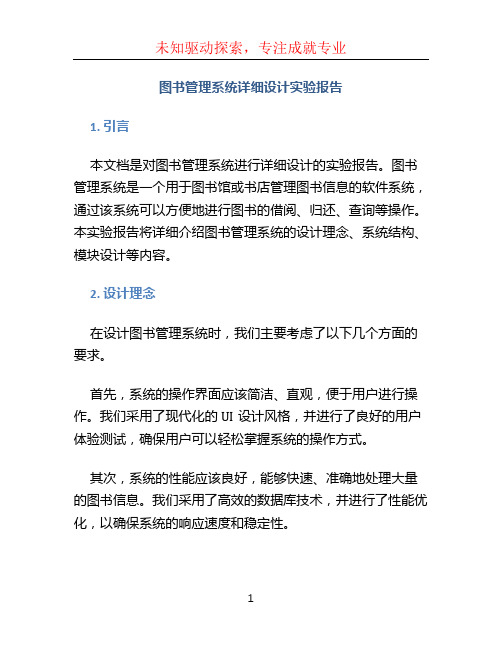 未知驱动探索，专注成就专业

图书管理系统详细设计实验报告

1. 引言

本文档是对图书管理系统进行详细设计的实验报告。图书管理系统是一个用于图书馆或书店管理图书信息的软件系统，通过该系统可以方便地进行图书的借阅、归还、查询等操作。本实验报告将详细介绍图书管理系统的设计理念、系统结构、模块设计等内容。

2. 设计理念

在设计图书管理系统时，我们主要考虑了以下几个方面的要求。

首先，系统的操作界面应该简洁、直观，便于用户进行操作。我们采用了现代化的 UI 设计风格，并进行了良好的用户体验测试，确保用户可以轻松掌握系统的操作方式。

其次，系统的性能应该良好，能够快速、准确地处理大量的图书信息。我们采用了高效的数据库技术，并进行了性能优化，以确保系统的响应速度和稳定性。

1